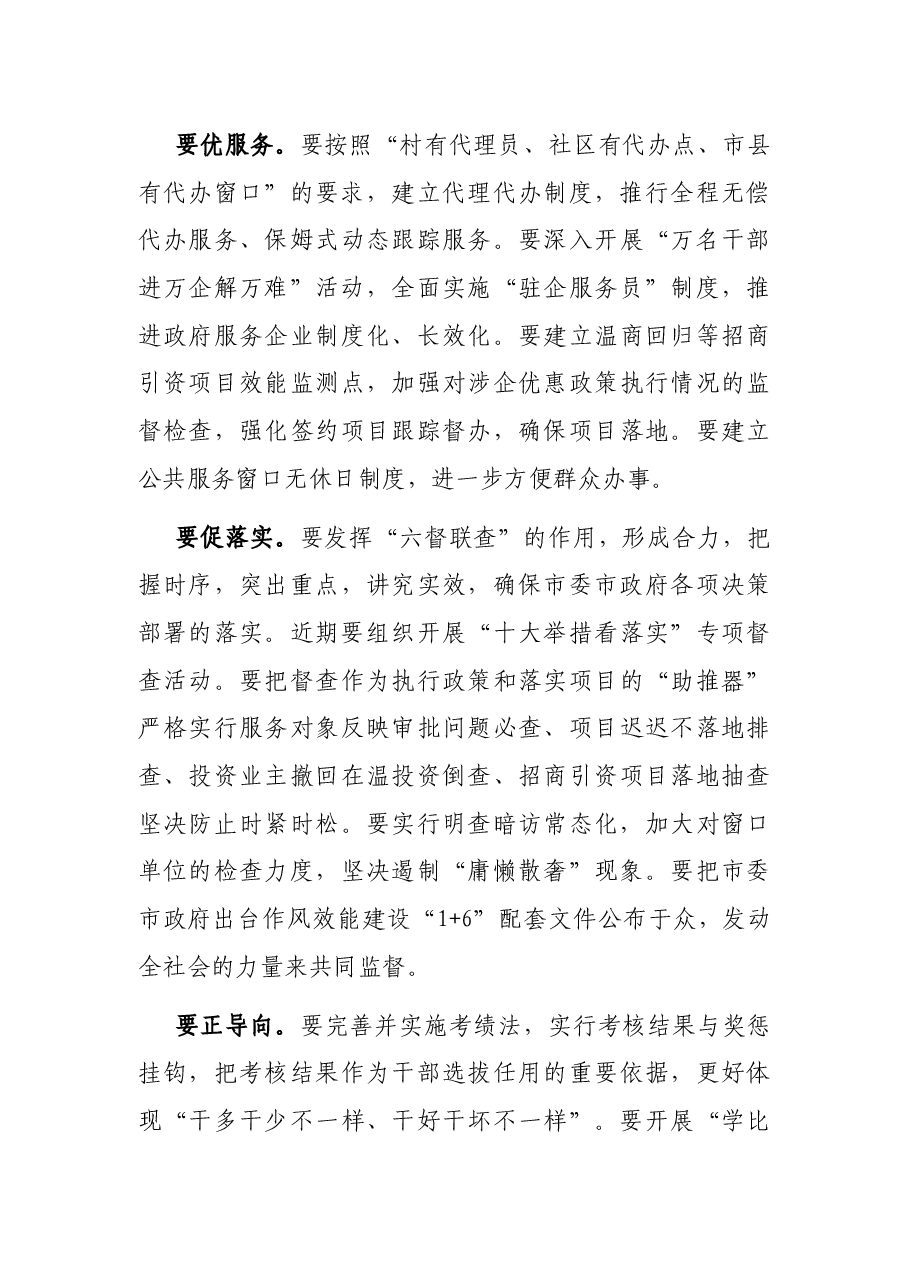 要优服务。要按照“村有代理员、社区有代办点、市县有代办窗口”的要求，建立代理代办制度，推行全程无偿代办服务、保姆式动态跟踪服务。要深入开展“万名干部进万企解万难”活动，全面实施“驻企服务员”制度，推进政府服务企业制度化、长效化。要建立温商回归等招商引资项目效能监测点，加强对涉企优惠政策执行情况的监督检查，强化签约项目跟踪督办，确保项目落地。要建立公共服务窗口无休日制度，进一步方便群众办事。

要促落实。要发挥“六督联查”的作用，形成合力，把握时序，突出重点，讲究实效，确保市委市政府各项决策部署的落实。近期要组织开展“十大举措看落实”专项督查活动。要把督查作为执行政策和落实项目的“助推器”严格实行服务对象反映审批问题必查、项目迟迟不落地排查、投资业主撤回在温投资倒查、招商引资项目落地抽查坚决防止时紧时松。要实行明查暗访常态化，加大对窗口单位的检查力度，坚决遏制“庸懒散奢”现象。要把市委市政府出台作风效能建设“1+6”配套文件公布于众，发动全社会的力量来共同监督。

要正导向。要完善并实施考绩法，实行考核结果与奖惩挂钩，把考核结果作为干部选拔任用的重要依据，更好体现“干多干少不一样、干好干坏不一样”。要开展“学比